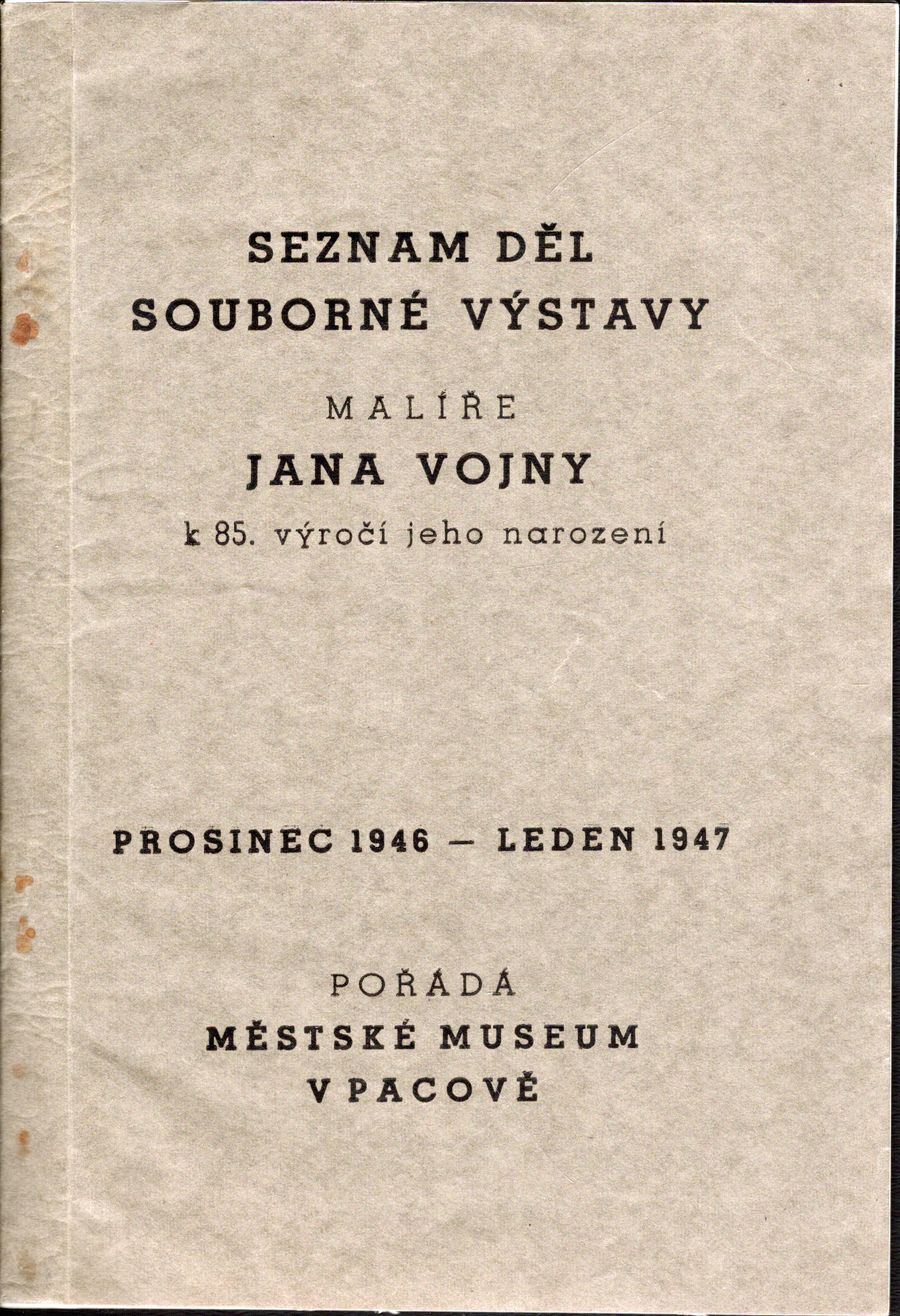 SEZNAM DĚL
SOUBORNÉ VÝSTAVY

MALÍŘE
JANA VOJNY
k 85. výročí jeho narození

PROSINEC 1946 — LEDEN 1947

POŘÁDÁ
MĚSTSKÉ MUSEUM
V PACOVĚ